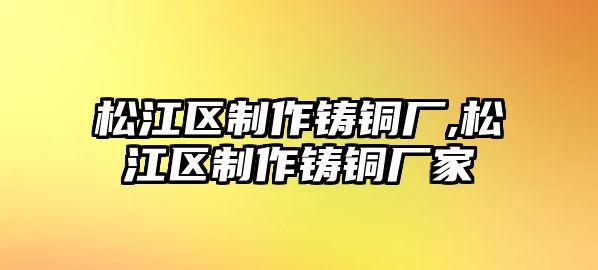 松江区制作铸铜厂,松江区制作铸铜厂家